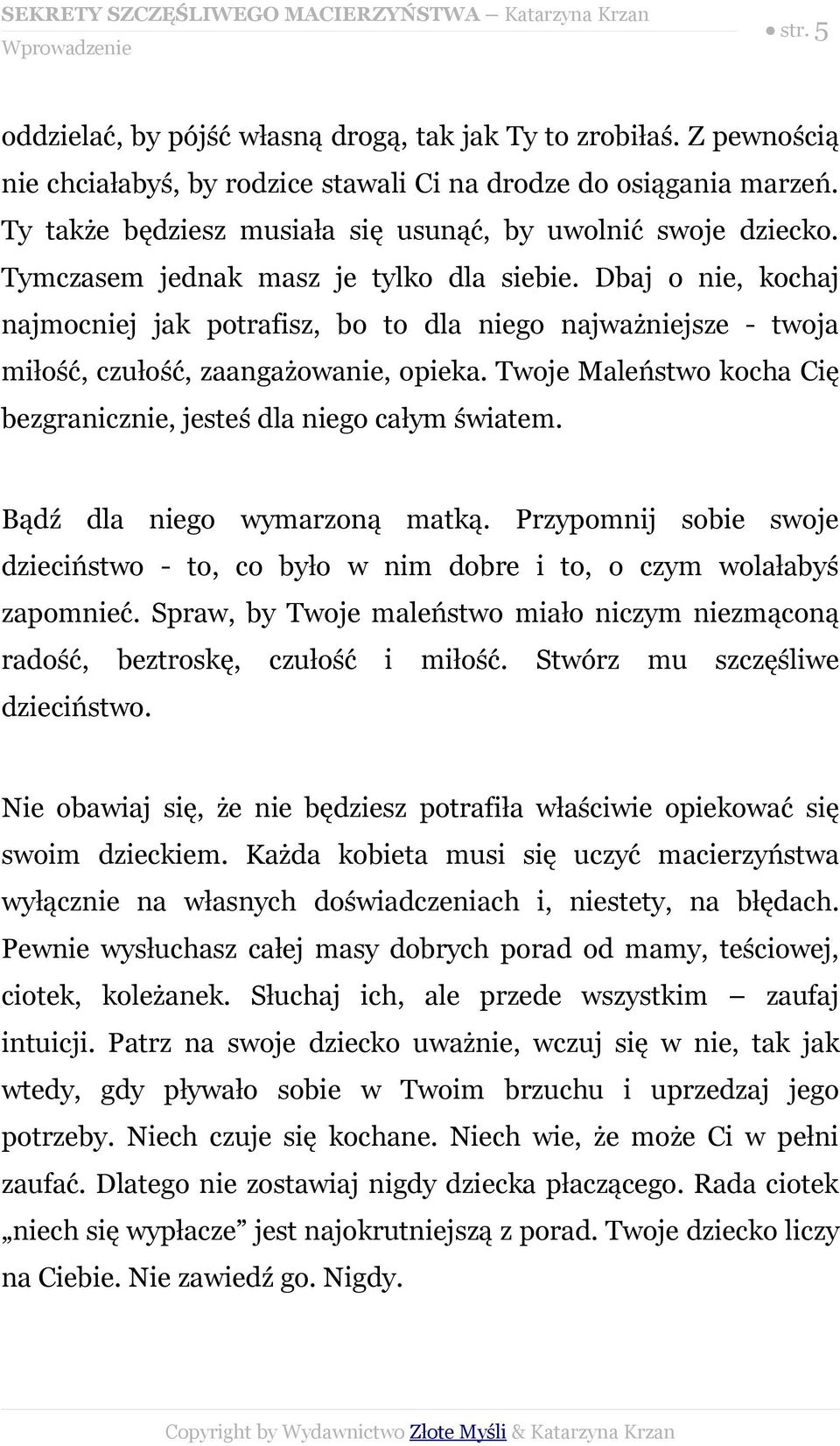 SEKRETY SZCZĘŚLIWEGO MACIERZYŃSTWA – Katarzyna Krzan
Wprowadzenie

● str. 5

oddzielać, by pójść własną drogą, tak jak Ty to zrobiłaś. Z pewnością nie chciałabyś, by rodzice stawali Ci na drodze do osiągania marzeń. Ty także będziesz musiała się usunąć, by uwolnić swoje dziecko. Tymczasem jednak masz je tylko dla siebie. Dbaj o nie, kochaj najmocniej jak potrafisz, bo to dla niego najważniejsze - twoja miłość, czułość, zaangażowanie, opieka. Twoje Maleństwo kocha Cię bezgranicznie, jesteś dla niego całym światem.

Bądź dla niego wymarzoną matką. Przypomnij sobie swoje dzieciństwo - to, co było w nim dobre i to, o czym wolałabyś zapomnieć. Spraw, by Twoje maleństwo miało niczym niezmąconą radość, beztroskę, czułość i miłość. Stwórz mu szczęśliwe dzieciństwo.

Nie obawiaj się, że nie będziesz potrafiła właściwie opiekować się swoim dzieckiem. Każda kobieta musi się uczyć macierzyństwa wyłącznie na własnych doświadczeniach i, niestety, na błędach. Pewnie wysłuchasz całej masy dobrych porad od mamy, teściowej, ciotek, koleżanek. Słuchaj ich, ale przede wszystkim – zaufaj intuicji. Patrz na swoje dziecko uważnie, wczuj się w nie, tak jak wtedy, gdy pływało sobie w Twoim brzuchu i uprzedzaj jego potrzeby. Niech czuje się kochane. Niech wie, że może Ci w pełni zaufać. Dlatego nie zostawiaj nigdy dziecka płaczącego. Rada ciotek „niech się wypłacze” jest najokrutniejszą z porad. Twoje dziecko liczy na Ciebie. Nie zawiedź go. Nigdy.

Copyright by Wydawnictwo Złote Myśli & Katarzyna Krzan